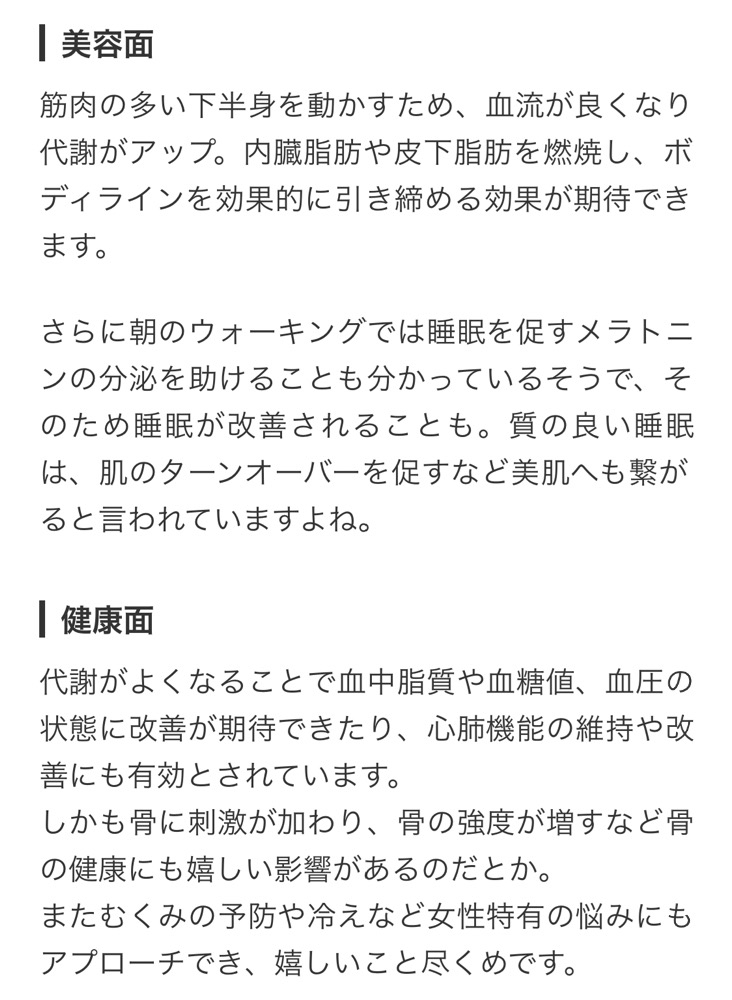 美容面

筋肉の多い下半身を動かすため、血流が良くなり代謝がアップ。内臓脂肪や皮下脂肪を燃焼し、ボディラインを効果的に引き締める効果が期待できます。

さらに朝のウォーキングでは睡眠を促すメラトニンの分泌を助けることも分かっているそうで、そのため睡眠が改善されることも。質の良い睡眠は、肌のターンオーバーを促すなど美肌へも繋がると言われていますよね。

健康面

代謝がよくなることで血中脂質や血糖値、血圧の状態に改善が期待できたり、心肺機能の維持や改善にも有効とされています。
しかも骨に刺激が加わり、骨の強度が増すなど骨の健康にも嬉しい影響があるのだとか。
またむくみの予防や冷えなど女性特有の悩みにもアプローチでき、嬉しいこと尽くめです。